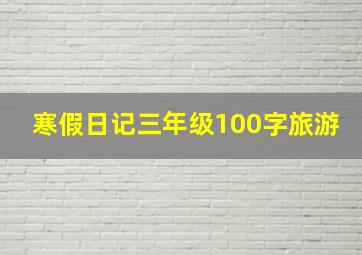 寒假日记三年级100字旅游